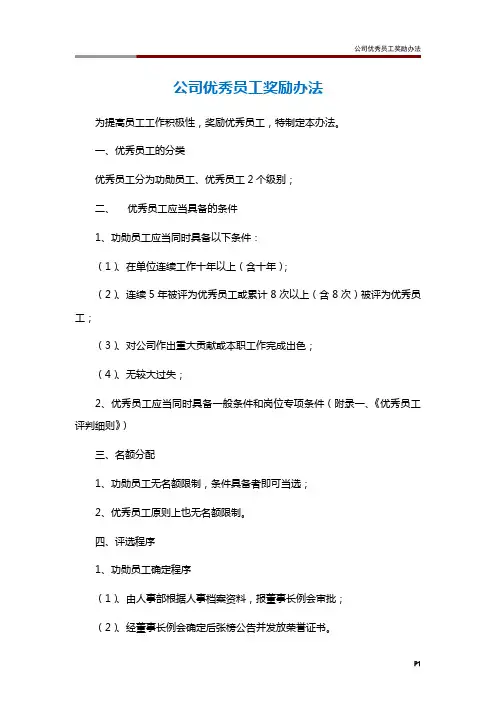 公司优秀员工奖励办法

公司优秀员工奖励办法

为提高员工工作积极性，奖励优秀员工，特制定本办法。

一、优秀员工的分类

优秀员工分为功勋员工、优秀员工 2 个级别；

二、 优秀员工应当具备的条件

1、功勋员工应当同时具备以下条件：

（1）、在单位连续工作十年以上（含十年）；

（2）、连续 5 年被评为优秀员工或累计 8 次以上（含 8 次）被评为优秀员工；

（3）、对公司作出重大贡献或本职工作完成出色；

（4）、无较大过失；

2、优秀员工应当同时具备一般条件和岗位专项条件（附录一、《优秀员工评判细则》）

三、名额分配

1、功勋员工无名额限制，条件具备者即可当选；

2、优秀员工原则上也无名额限制。

四、评选程序

1、功勋员工确定程序

（1）、由人事部根据人事档案资料，报董事长例会审批；

（2）、经董事长例会确定后张榜公告并发放荣誉证书。

P1